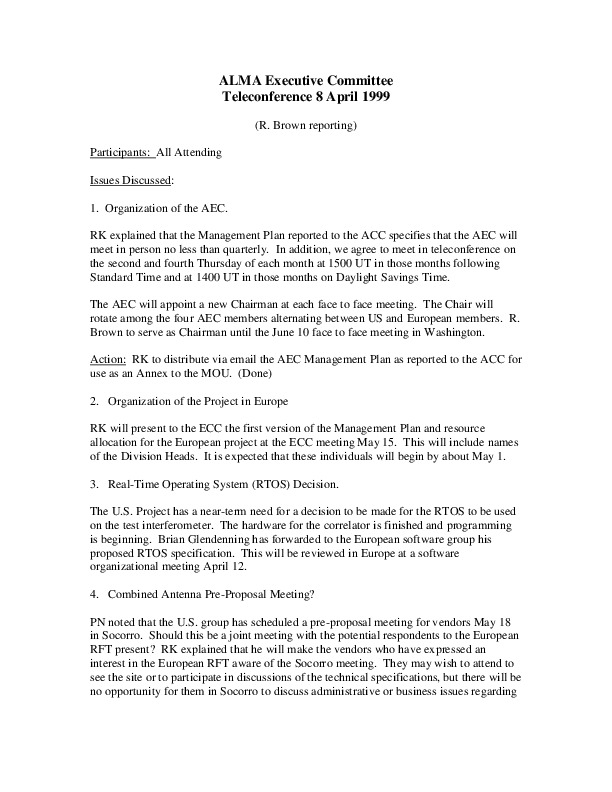 ALMA Executive Committee
Teleconference 8 April 1999

(R. Brown reporting)

Participants: All Attending

Issues Discussed:

1. Organization of the AEC.

RK explained that the Management Plan reported to the ACC specifies that the AEC will meet in person no less than quarterly. In addition, we agree to meet in teleconference on the second and fourth Thursday of each month at 1500 UT in those months following Standard Time and at 1400 UT in those months on Daylight Savings Time.

The AEC will appoint a new Chairman at each face to face meeting. The Chair will rotate among the four AEC members alternating between US and European members. R. Brown to serve as Chairman until the June 10 face to face meeting in Washington.

Action: RK to distribute via email the AEC Management Plan as reported to the ACC for use as an Annex to the MOU. (Done)

2. Organization of the Project in Europe

RK will present to the ECC the first version of the Management Plan and resource allocation for the European project at the ECC meeting May 15. This will include names of the Division Heads. It is expected that these individuals will begin by about May 1.

3. Real-Time Operating System (RTOS) Decision.

The U.S. Project has a near-term need for a decision to be made for the RTOS to be used on the test interferometer. The hardware for the correlator is finished and programming is beginning. Brian Glendenning has forwarded to the European software group his proposed RTOS specification. This will be reviewed in Europe at a software organizational meeting April 12.

4. Combined Antenna Pre-Proposal Meeting?

PN noted that the U.S. group has scheduled a pre-proposal meeting for vendors May 18 in Socorro. Should this be a joint meeting with the potential respondents to the European RFT present? RK explained that he will make the vendors who have expressed an interest in the European RFT aware of the Socorro meeting. They may wish to attend to see the site or to participate in discussions of the technical specifications, but there will be no opportunity for them in Socorro to discuss administrative or business issues regarding